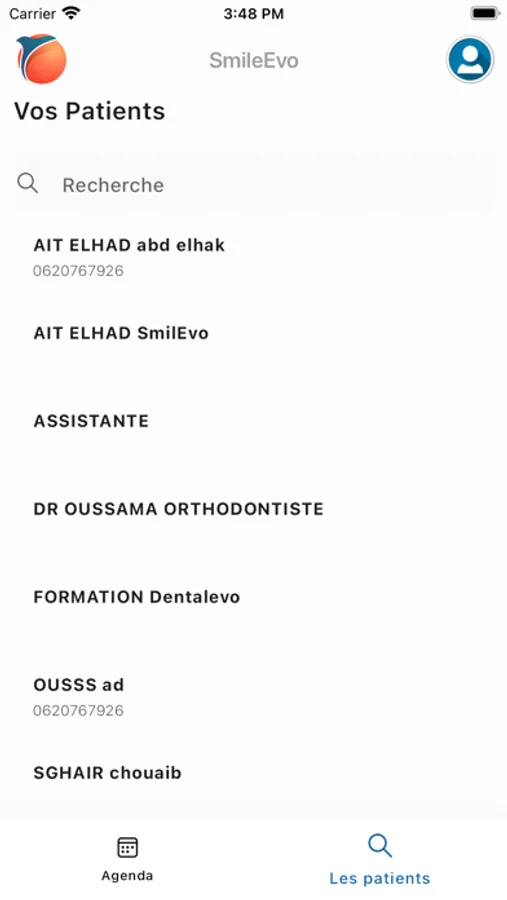 Carrier 3:48 PM

SmileEvo

Vos Patients

Recherche

AIT ELHAD abd elhak
0620767926

AIT ELHAD SmilEvo

ASSISTANTE

DR OUSSAMA ORTHODONTISTE

FORMATION Dentalevo

OUSSS ad
0620767926

SGHAIR chouaib

Agenda

Les patients